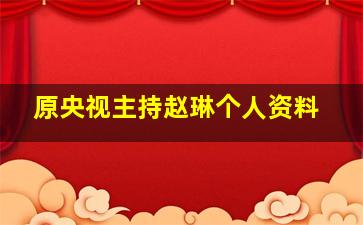 原央视主持赵琳个人资料